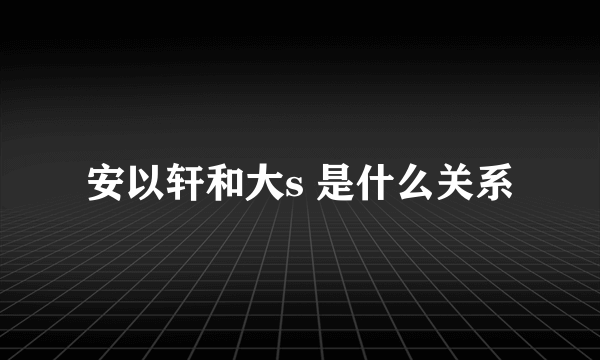 安以轩和大s 是什么关系